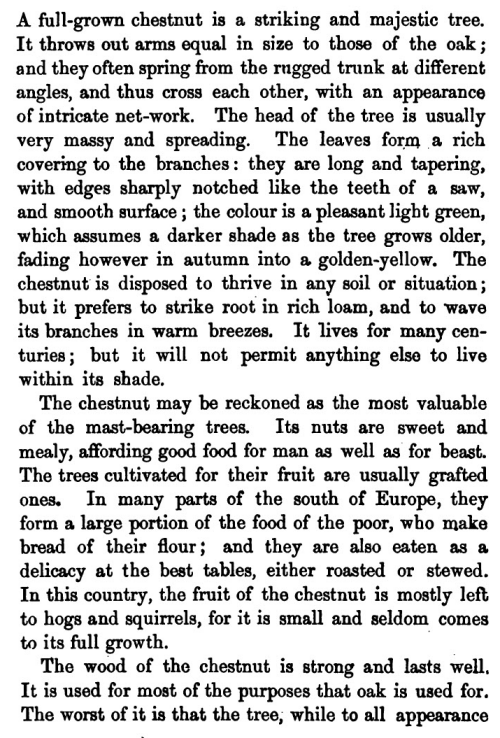 A full-grown chestnut is a striking and majestic tree. It throws out arms equal in size to those of the oak; and they often spring from the rugged trunk at different angles, and thus cross each other, with an appearance of intricate net-work. The head of the tree is usually very massy and spreading. The leaves form a rich covering to the branches: they are long and tapering, with edges sharply notched like the teeth of a saw, and smooth surface; the colour is a pleasant light green, which assumes a darker shade as the tree grows older, fading however in autumn into a golden-yellow. The chestnut is disposed to thrive in any soil or situation; but it prefers to strike root in rich loam, and to wave its branches in warm breezes. It lives for many centuries; but it will not permit anything else to live within its shade.

The chestnut may be reckoned as the most valuable of the mast-bearing trees. Its nuts are sweet and mealy, affording good food for man as well as for beast. The trees cultivated for their fruit are usually grafted ones. In many parts of the south of Europe, they form a large portion of the food of the poor, who make bread of their flour; and they are also eaten as a delicacy at the best tables, either roasted or stewed. In this country, the fruit of the chestnut is mostly left to hogs and squirrels, for it is small and seldom comes to its full growth.

The wood of the chestnut is strong and lasts well. It is used for most of the purposes that oak is used for. The worst of it is that the tree, while to all appearance